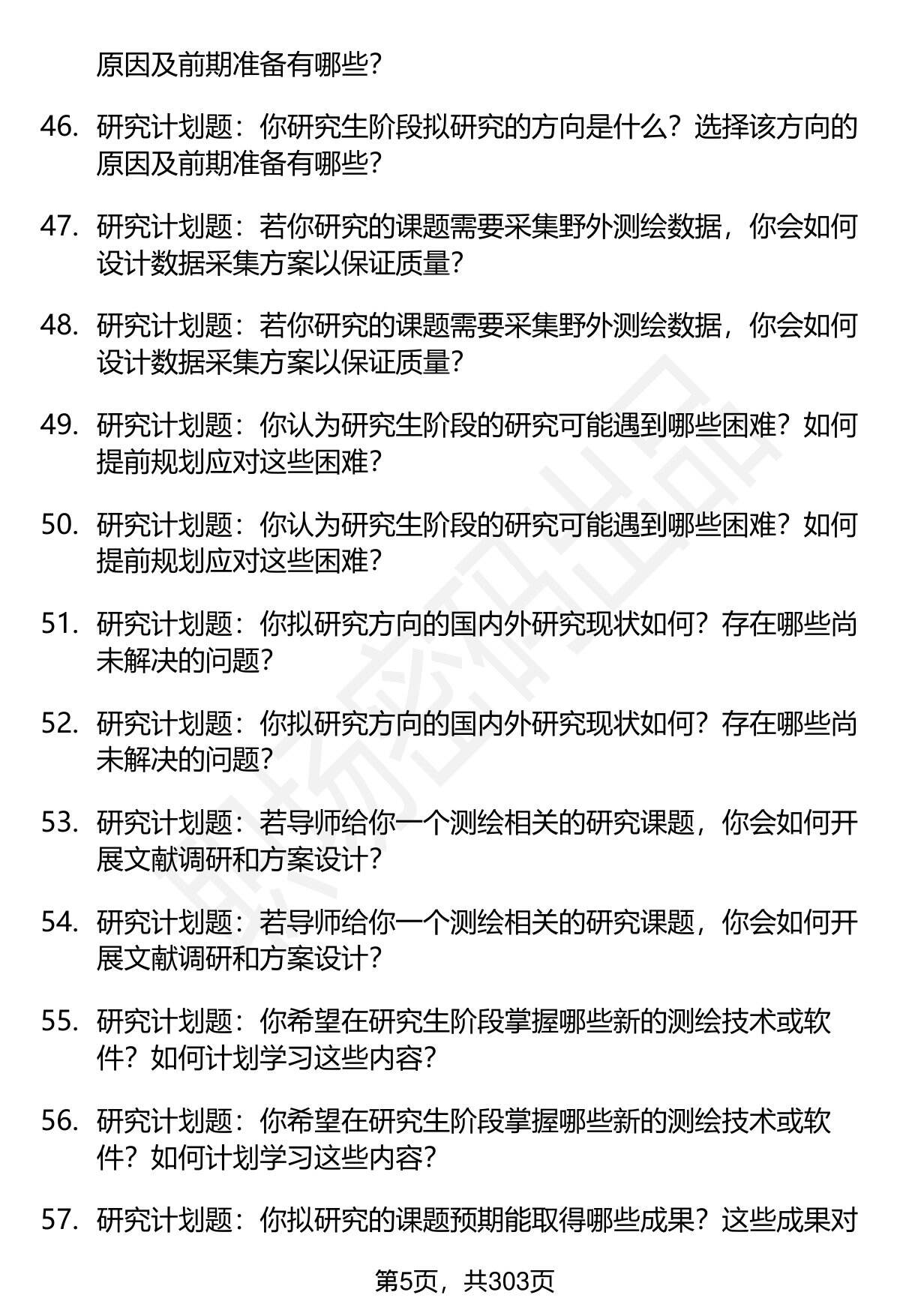 原因及前期准备有哪些？

46. 研究计划题：你研究生阶段拟研究的方向是什么？选择该方向的原因及前期准备有哪些？

47. 研究计划题：若你研究的课题需要采集野外测绘数据，你会如何设计数据采集方案以保证质量？

48. 研究计划题：若你研究的课题需要采集野外测绘数据，你会如何设计数据采集方案以保证质量？

49. 研究计划题：你认为研究生阶段的研究可能遇到哪些困难？如何提前规划应对这些困难？

50. 研究计划题：你认为研究生阶段的研究可能遇到哪些困难？如何提前规划应对这些困难？

51. 研究计划题：你拟研究方向的国内外研究现状如何？存在哪些尚未解决的问题？

52. 研究计划题：你拟研究方向的国内外研究现状如何？存在哪些尚未解决的问题？

53. 研究计划题：若导师给你一个测绘相关的研究课题，你会如何开展文献调研和方案设计？

54. 研究计划题：若导师给你一个测绘相关的研究课题，你会如何开展文献调研和方案设计？

55. 研究计划题：你希望在研究生阶段掌握哪些新的测绘技术或软件？如何计划学习这些内容？

56. 研究计划题：你希望在研究生阶段掌握哪些新的测绘技术或软件？如何计划学习这些内容？

57. 研究计划题：你拟研究的课题预期能取得哪些成果？这些成果对

第5页，共303页